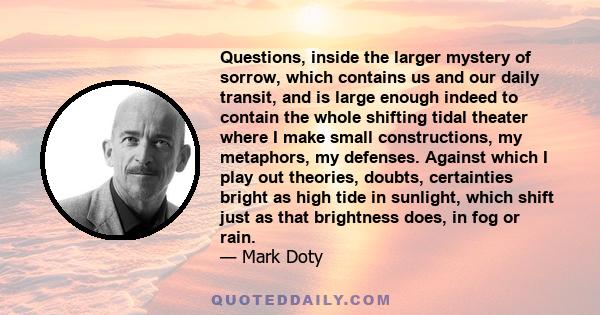 Questions, inside the larger mystery of sorrow, which contains us and our daily transit, and is large enough indeed to contain the whole shifting tidal theater where I make small constructions, my metaphors, my defenses. Against which I play out theories, doubts, certainties bright as high tide in sunlight, which shift just as that brightness does, in fog or rain.
— Mark Doty

QUOTEDDAILY.COM